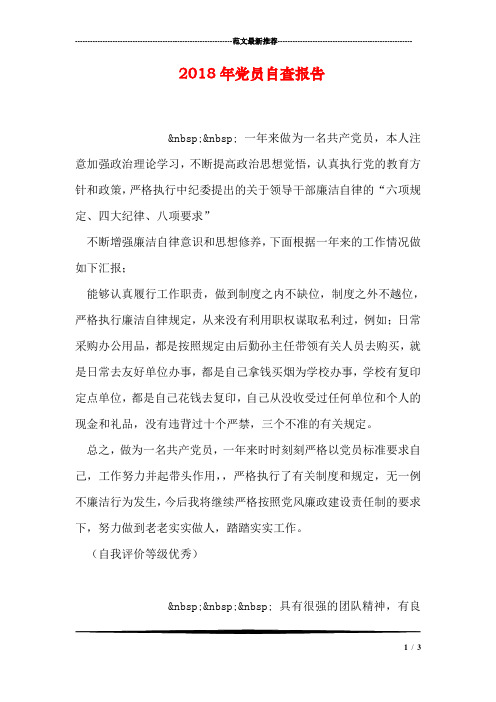 范文最新推荐

2018年党员自查报告

&nbsp;&nbsp; 一年来做为一名共产党员，本人注意加强政治理论学习，不断提高政治思想觉悟，认真执行党的教育方针和政策，严格执行中纪委提出的关于领导干部廉洁自律的“六项规定、四大纪律、八项要求”

不断增强廉洁自律意识和思想修养，下面根据一年来的工作情况做如下汇报：

能够认真履行工作职责，做到制度之内不缺位，制度之外不越位，严格执行廉洁自律规定，从来没有利用职权谋取私利过，例如：日常采购办公用品，都是按照规定由后勤孙主任带领有关人员去购买，就是日常去友好单位办事，都是自己拿钱买烟为学校办事，学校有复印定点单位，都是自己花钱去复印，自己从没收受过任何单位和个人的现金和礼品，没有违背过十个严禁，三个不准的有关规定。

总之，做为一名共产党员，一年来时时刻刻严格以党员标准要求自己，工作努力并起带头作用，，严格执行了有关制度和规定，无一例不廉洁行为发生，今后我将继续严格按照党风廉政建设责任制的要求下，努力做到老老实实做人，踏踏实实工作。

（自我评价等级优秀）

&nbsp;&nbsp;&nbsp; 具有很强的团队精神，有良

1 / 3